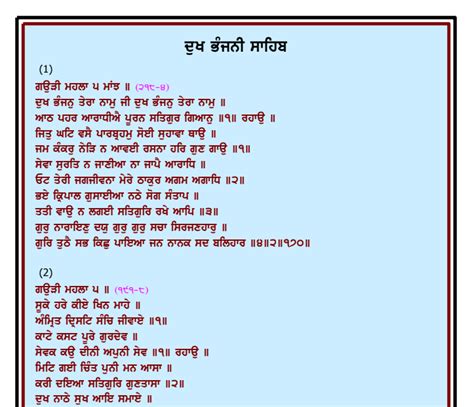 ਦੁਖ ਭੰਜਨੀ ਸਾਹਿਬ

(1)
ਗਉੜੀ ਮਹਲਾ ੫ ਮਾਂਝ ॥ (੨੧੮-੪)
ਦੁਖ ਭੰਜਨੁ ਤੇਰਾ ਨਾਮੁ ਜੀ ਦੁਖ ਭੰਜਨੁ ਤੇਰਾ ਨਾਮੁ ॥
ਆਠ ਪਹਰ ਆਰਾਧੀਐ ਪੂਰਨ ਸਤਿਗੁਰ ਗਿਆਨੁ ॥੧॥ ਰਹਾਉ ॥
ਜਿਤੁ ਘਟਿ ਵਸੈ ਪਾਰਬ੍ਰਹਮੁ ਸੋਈ ਸੁਹਾਵਾ ਥਾਉ ॥
ਜਮ ਕੰਕਰੁ ਨੇੜਿ ਨ ਆਵਈ ਰਸਨਾ ਹਰਿ ਗੁਣ ਗਾਉ ॥੧॥
ਸੇਵਾ ਸੁਰਤਿ ਨ ਜਾਣੀਆ ਨਾ ਜਾਪੈ ਆਰਾਧਿ ॥
ਓਟ ਤੇਰੀ ਜਗਜੀਵਨਾ ਮੇਰੇ ਠਾਕੁਰ ਅਗਮ ਅਗਾਧਿ ॥੨॥
ਭਏ ਕ੍ਰਿਪਾਲ ਗੁਸਾਈਆ ਨਠੇ ਸੋਗ ਸੰਤਾਪ ॥
ਤਤੀ ਵਾਉ ਨ ਲਗਈ ਸਤਿਗੁਰਿ ਰਖੇ ਆਪਿ ॥੩॥
ਗੁਰੁ ਨਾਰਾਇਣੁ ਦਯੁ ਗੁਰੁ ਗੁਰੁ ਸਚਾ ਸਿਰਜਣਹਾਰੁ ॥
ਗੁਰਿ ਤੁਠੈ ਸਭ ਕਿਛੁ ਪਾਇਆ ਜਨ ਨਾਨਕ ਸਦ ਬਲਿਹਾਰ ॥੪॥੨॥੧੭੦॥

(2)
ਗਉੜੀ ਮਹਲਾ ੫ ॥ (੧੯੧-੮)
ਸੂਕੇ ਹਰੇ ਕੀਏ ਖਿਨ ਮਾਹੇ ॥
ਅੰਮ੍ਰਿਤ ਦ੍ਰਿਸਟਿ ਸੰਚਿ ਜੀਵਾਏ ॥੧॥
ਕਾਟੇ ਕਸਟ ਪੂਰੇ ਗੁਰਦੇਵ ॥
ਸੇਵਕ ਕਉ ਦੀਨੀ ਅਪੁਨੀ ਸੇਵ ॥੧॥ ਰਹਾਉ ॥
ਮਿਟਿ ਗਈ ਚਿੰਤ ਪੁਨੀ ਮਨ ਆਸਾ ॥
ਕਰੀ ਦਇਆ ਸਤਿਗੁਰਿ ਗੁਣਤਾਸਾ ॥੨॥
ਦੁਖ ਨਾਠੇ ਸੁਖ ਆਇ ਸਮਾਏ ॥